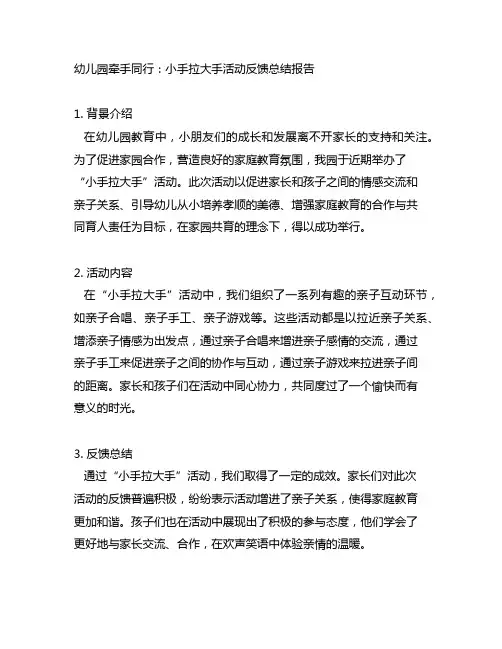 幼儿园牵手同行：小手拉大手活动反馈总结报告

1. 背景介绍
在幼儿园教育中，小朋友们的成长和发展离不开家长的支持和关注。为了促进家园合作，营造良好的家庭教育氛围，我园于近期举办了“小手拉大手”活动。此次活动以促进家长和孩子之间的情感交流和亲子关系、引导幼儿从小培养孝顺的美德、增强家庭教育的合作与共同育人责任为目标，在家园共育的理念下，得以成功举行。

2. 活动内容
在“小手拉大手”活动中，我们组织了一系列有趣的亲子互动环节，如亲子合唱、亲子手工、亲子游戏等。这些活动都是以拉近亲子关系、增添亲子情感为出发点，通过亲子合唱来增进亲子感情的交流，通过亲子手工来促进亲子之间的协作与互动，通过亲子游戏来拉进亲子间的距离。家长和孩子们在活动中同心协力，共同度过了一个愉快而有意义的时光。

3. 反馈总结
通过“小手拉大手”活动，我们取得了一定的成效。家长们对此次活动的反馈普遍积极，纷纷表示活动增进了亲子关系，使得家庭教育更加和谐。孩子们也在活动中展现出了积极的参与态度，他们学会了更好地与家长交流、合作，在欢声笑语中体验亲情的温暖。